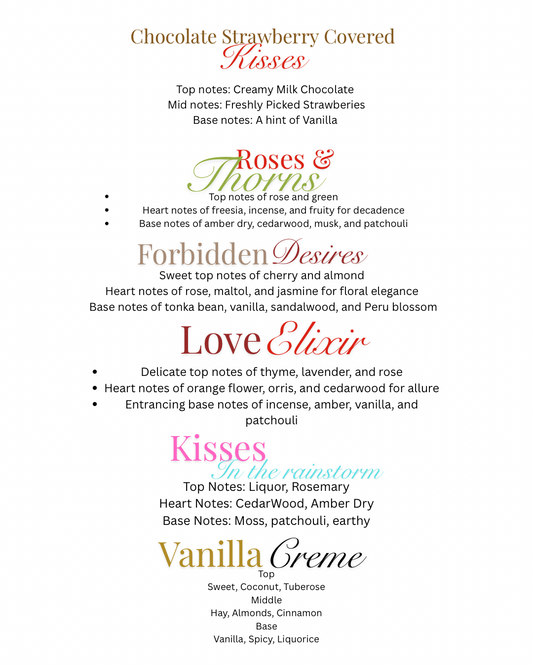 Chocolate Strawberry Covered
Kisses

Top notes: Creamy Milk Chocolate
Mid notes: Freshly Picked Strawberies
Base notes: A hint of Vanilla

Roses &
Thorns

• Top notes of rose and green
• Heart notes of freesia, incense, and fruity for decadence
• Base notes of amber dry, cedarwood, musk, and patchouli

Forbidden Desires

Sweet top notes of cherry and almond
Heart notes of rose, maltol, and jasmine for floral elegance
Base notes of tonka bean, vanilla, sandalwood, and Peru blossom

Love Elixir

• Delicate top notes of thyme, lavender, and rose
• Heart notes of orange flower, orris, and cedarwood for allure
• Entrancing base notes of incense, amber, vanilla, and patchouli

Kisses
In the rainstorm

Top Notes: Liquor, Rosemary
Heart Notes: CedarWood, Amber Dry
Base Notes: Moss, patchouli, earthy

Vanilla Creme

Top
Sweet, Coconut, Tuberose
Middle
Hay, Almonds, Cinnamon
Base
Vanilla, Spicy, Liquorice